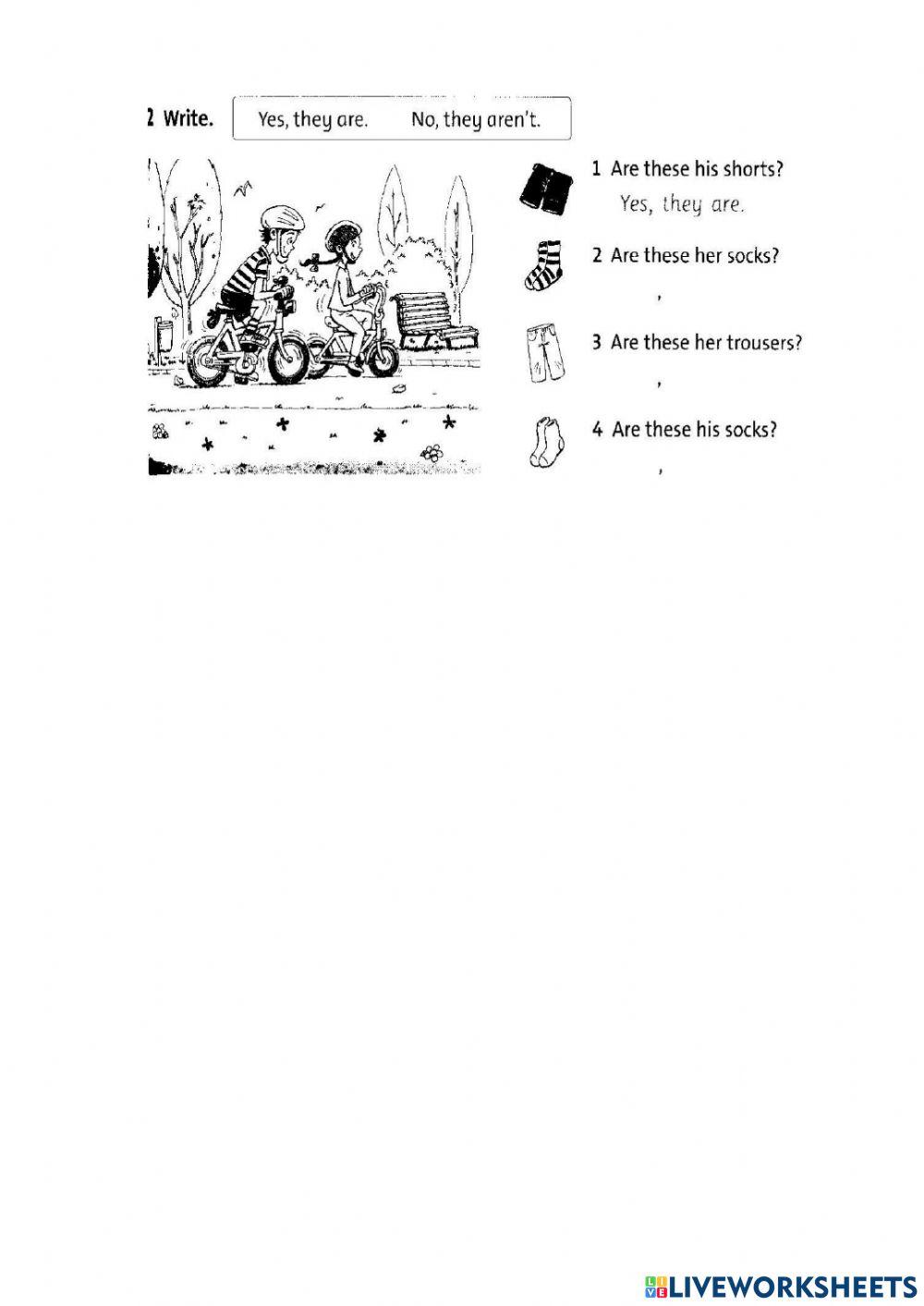 2 Write. Yes, they are. No, they aren't.

1 Are these his shorts?
Yes, they are.

2 Are these her socks?
,

3 Are these her trousers?
,

4 Are these his socks?
,

LIVEWORKSHEETS